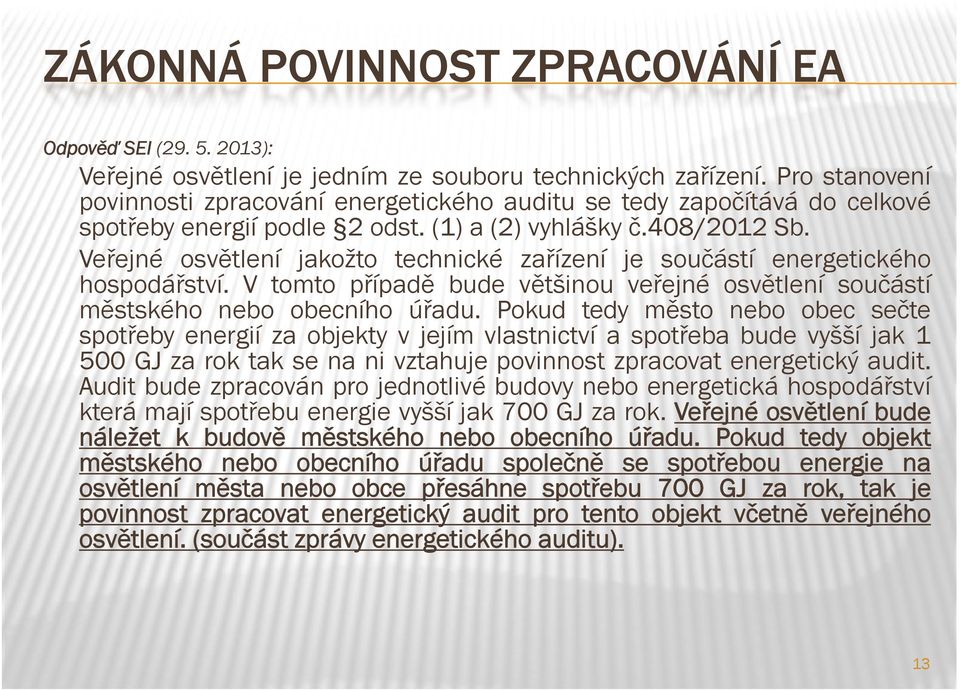 ZÁKONNÁ POVINNOST ZPRACOVÁNÍ EA

Odpověď SEI (29. 5. 2013):

Veřejné osvětlení je jedním ze souboru technických zařízení. Pro stanovení povinnosti zpracování energetického auditu se tedy započítává do celkové spotřeby energií podle §2 odst. (1) a (2) vyhlášky č.408/2012 Sb.

Veřejné osvětlení jakožto technické zařízení je součástí energetického hospodářství. V tomto případě bude většinou veřejné osvětlení součástí městského nebo obecního úřadu. Pokud tedy město nebo obec sečte spotřeby energií za objekty v jejím vlastnictví a spotřeba bude vyšší jak 1 500 GJ za rok tak se na ni vztahuje povinnost zpracovat energetický audit. Audit bude zpracován pro jednotlivé budovy nebo energetická hospodářství která mají spotřebu energie vyšší jak 700 GJ za rok. Veřejné osvětlení bude náležet k budově městského nebo obecního úřadu. Pokud tedy objekt městského nebo obecního úřadu společně se spotřebou energie na osvětlení města nebo obce přesáhne spotřebu 700 GJ za rok, tak je povinnost zpracovat energetický audit pro tento objekt včetně veřejného osvětlení. (součást zprávy energetického auditu).

13